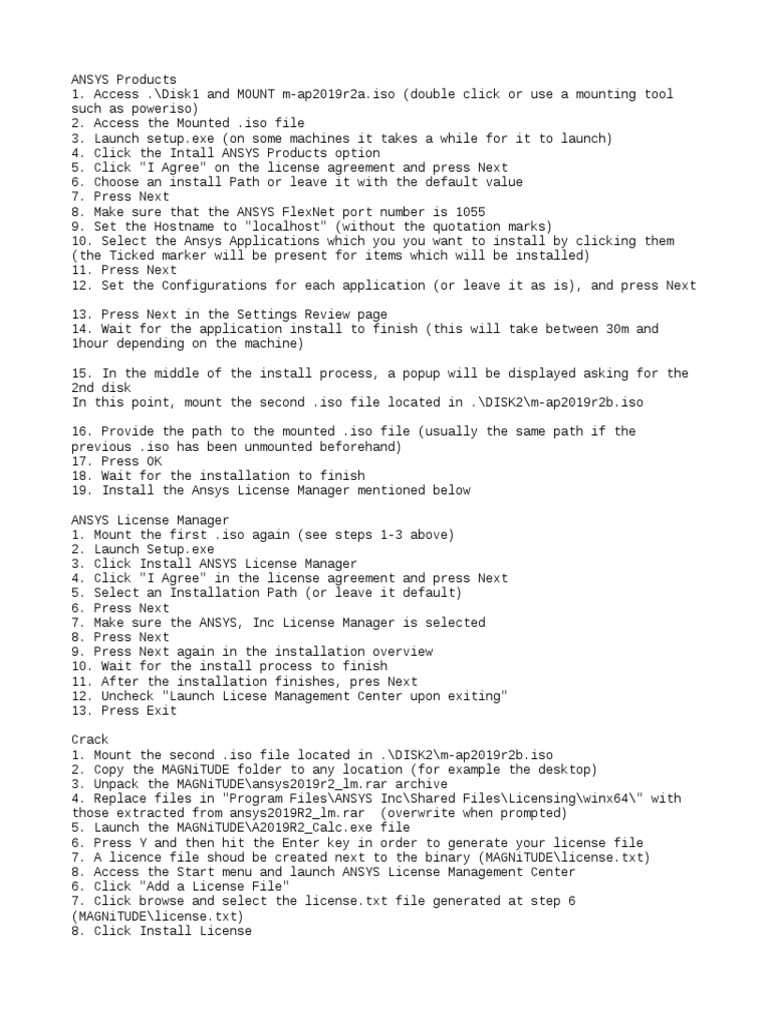 ANSYS Products
1. Access .\Disk1 and MOUNT m-ap2019r2a.iso (double click or use a mounting tool such as poweriso)
2. Access the Mounted .iso file
3. Launch setup.exe (on some machines it takes a while for it to launch)
4. Click the Intall ANSYS Products option
5. Click "I Agree" on the license agreement and press Next
6. Choose an install Path or leave it with the default value
7. Press Next
8. Make sure that the ANSYS FlexNet port number is 1055
9. Set the Hostname to "localhost" (without the quotation marks)
10. Select the Ansys Applications which you you want to install by clicking them (the Ticked marker will be present for items which will be installed)
11. Press Next
12. Set the Configurations for each application (or leave it as is), and press Next

13. Press Next in the Settings Review page
14. Wait for the application install to finish (this will take between 30m and 1hour depending on the machine)

15. In the middle of the install process, a popup will be displayed asking for the 2nd disk
In this point, mount the second .iso file located in .\DISK2\m-ap2019r2b.iso

16. Provide the path to the mounted .iso file (usually the same path if the previous .iso has been unmounted beforehand)
17. Press OK
18. Wait for the installation to finish
19. Install the Ansys License Manager mentioned below

ANSYS License Manager
1. Mount the first .iso again (see steps 1-3 above)
2. Launch Setup.exe
3. Click Install ANSYS License Manager
4. Click "I Agree" in the license agreement and press Next
5. Select an Installation Path (or leave it default)
6. Press Next
7. Make sure the ANSYS, Inc License Manager is selected
8. Press Next
9. Press Next again in the installation overview
10. Wait for the install process to finish
11. After the installation finishes, pres Next
12. Uncheck "Launch Licese Management Center upon exiting"
13. Press Exit

Crack
1. Mount the second .iso file located in .\DISK2\m-ap2019r2b.iso
2. Copy the MAGNiTUDE folder to any location (for example the desktop)
3. Unpack the MAGNiTUDE\ansys2019R2_lm.rar archive
4. Replace files in "Program Files\ANSYS Inc\Shared Files\Licensing\winx64\" with those extracted from ansys2019R2_lm.rar (overwrite when prompted)
5. Launch the MAGNiTUDE\A2019R2_Calc.exe file
6. Press Y and then hit the Enter key in order to generate your license file
7. A licence file shoud be created next to the binary (MAGNiTUDE\license.txt)
8. Access the Start menu and launch ANSYS License Management Center
6. Click "Add a License File"
7. Click browse and select the license.txt file generated at step 6 (MAGNiTUDE\license.txt)
8. Click Install License